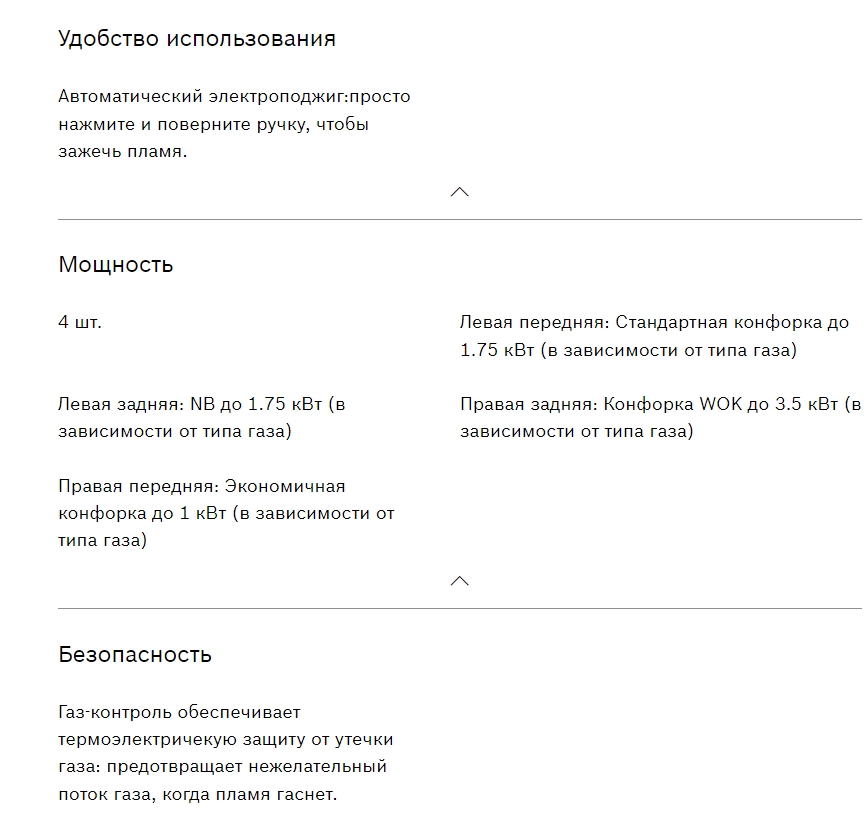 Удобство использования

Автоматический электроподжиг:просто нажмите и поверните ручку, чтобы зажечь пламя.

Мощность

4 шт.

Левая задняя: NB до 1.75 кВт (в зависимости от типа газа)

Правая передняя: Экономичная конфорка до 1 кВт (в зависимости от типа газа)

Левая передняя: Стандартная конфорка до 1.75 кВт (в зависимости от типа газа)

Правая задняя: Конфорка WOK до 3.5 кВт (в зависимости от типа газа)

Безопасность

Газ-контроль обеспечивает термоэлектричекую защиту от утечки газа: предотвращает нежелательный поток газа, когда пламя гаснет.